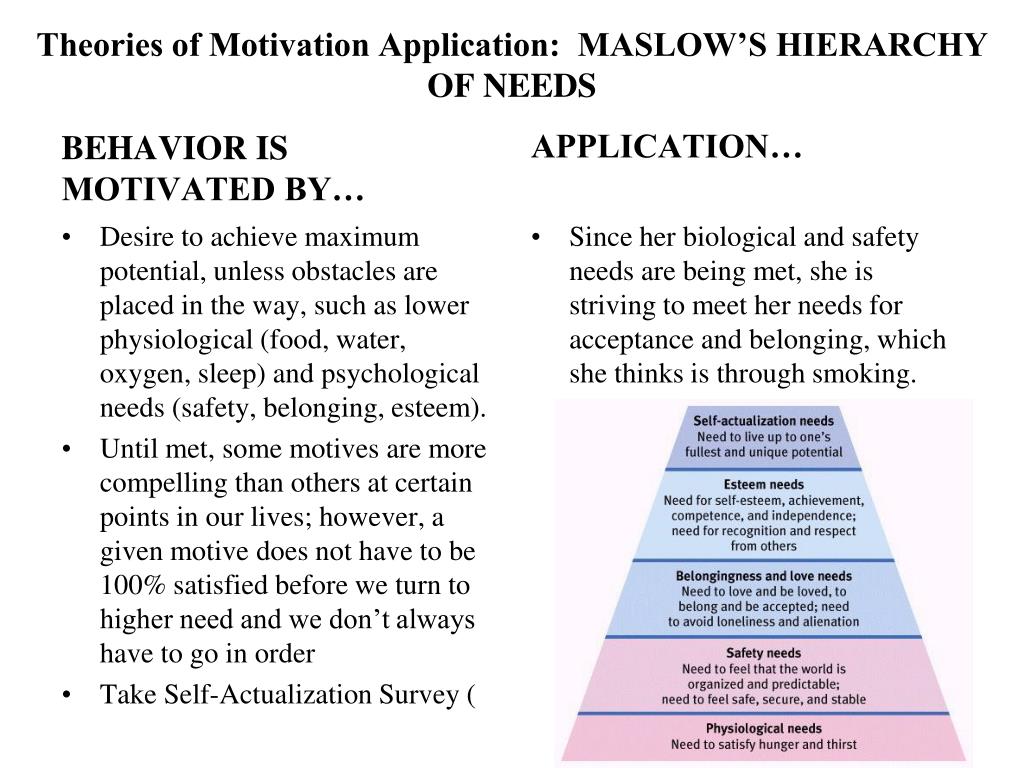 Theories of Motivation Application: MASLOW'S HIERARCHY OF NEEDS

BEHAVIOR IS MOTIVATED BY…

• Desire to achieve maximum potential, unless obstacles are placed in the way, such as lower physiological (food, water, oxygen, sleep) and psychological needs (safety, belonging, esteem).
• Until met, some motives are more compelling than others at certain points in our lives; however, a given motive does not have to be 100% satisfied before we turn to higher need and we don't always have to go in order
• Take Self-Actualization Survey (

APPLICATION…

• Since her biological and safety needs are being met, she is striving to meet her needs for acceptance and belonging, which she thinks is through smoking.

Self-actualization needs
Need to live up to one's fullest and unique potential

Esteem needs
Need for self-esteem, achievement, competence, and independence; need for recognition and respect from others

Belongingness and love needs
Need to love and be loved, to belong and be accepted; need to avoid loneliness and alienation

Safety needs
Need to feel that the world is organized and predictable; need to feel safe, secure, and stable

Physiological needs
Need to satisfy hunger and thirst